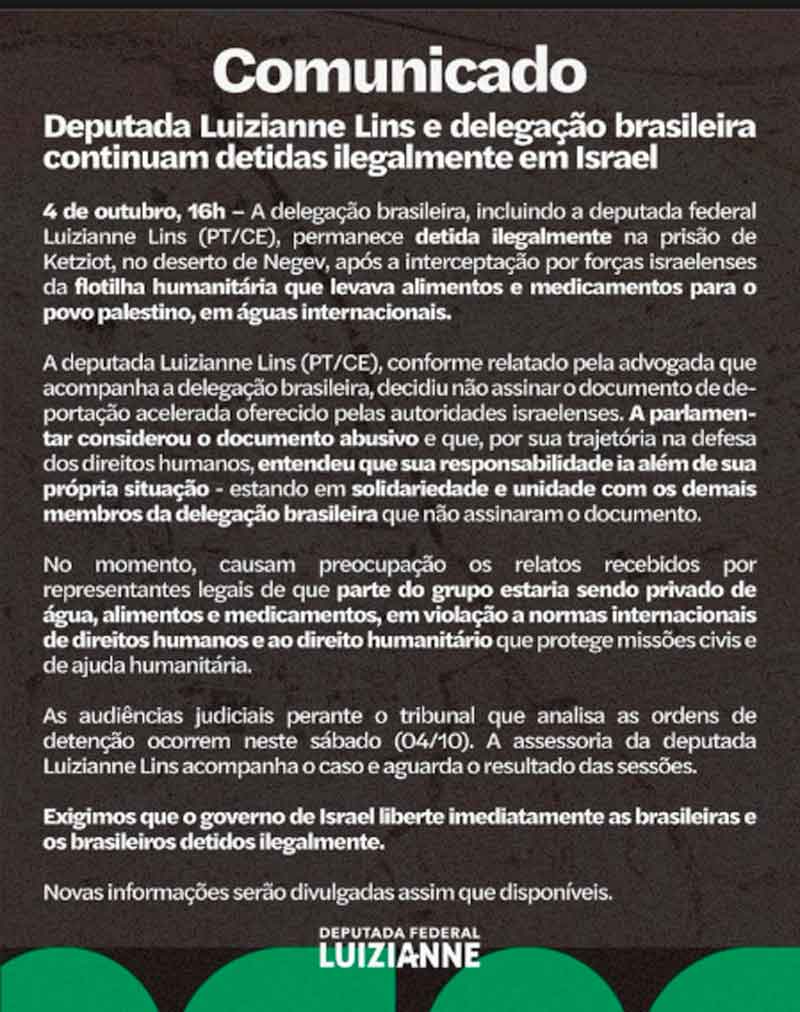 Comunicado

Deputada Luizianne Lins e delegação brasileira continuam detidas ilegalmente em Israel

4 de outubro, 16h – A delegação brasileira, incluindo a deputada federal Luizianne Lins (PT/CE), permanece detida ilegalmente na prisão de Ketziot, no deserto de Negev, após a interceptação por forças israelenses da flotilha humanitária que levava alimentos e medicamentos para o povo palestino, em águas internacionais.

A deputada Luizianne Lins (PT/CE), conforme relatado pela advogada que acompanha a delegação brasileira, decidiu não assinar o documento de deportação acelerada oferecido pelas autoridades israelenses. A parlamentar considerou o documento abusivo e que, por sua trajetória na defesa dos direitos humanos, entendeu que sua responsabilidade ia além de sua própria situação - estando em solidariedade e unidade com os demais membros da delegação brasileira que não assinaram o documento.

No momento, causam preocupação os relatos recebidos por representantes legais de que parte do grupo estaria sendo privado de água, alimentos e medicamentos, em violação a normas internacionais de direitos humanos e ao direito humanitário que protege missões civis e de ajuda humanitária.

As audiências judiciais perante o tribunal que analisa as ordens de detenção ocorrem neste sábado (04/10). A assessoria da deputada Luizianne Lins acompanha o caso e aguarda o resultado das sessões.

Exigimos que o governo de Israel liberte imediatamente as brasileiras e os brasileiros detidos ilegalmente.

Novas informações serão divulgadas assim que disponíveis.

DEPUTADA FEDERAL
LUIZIANNE